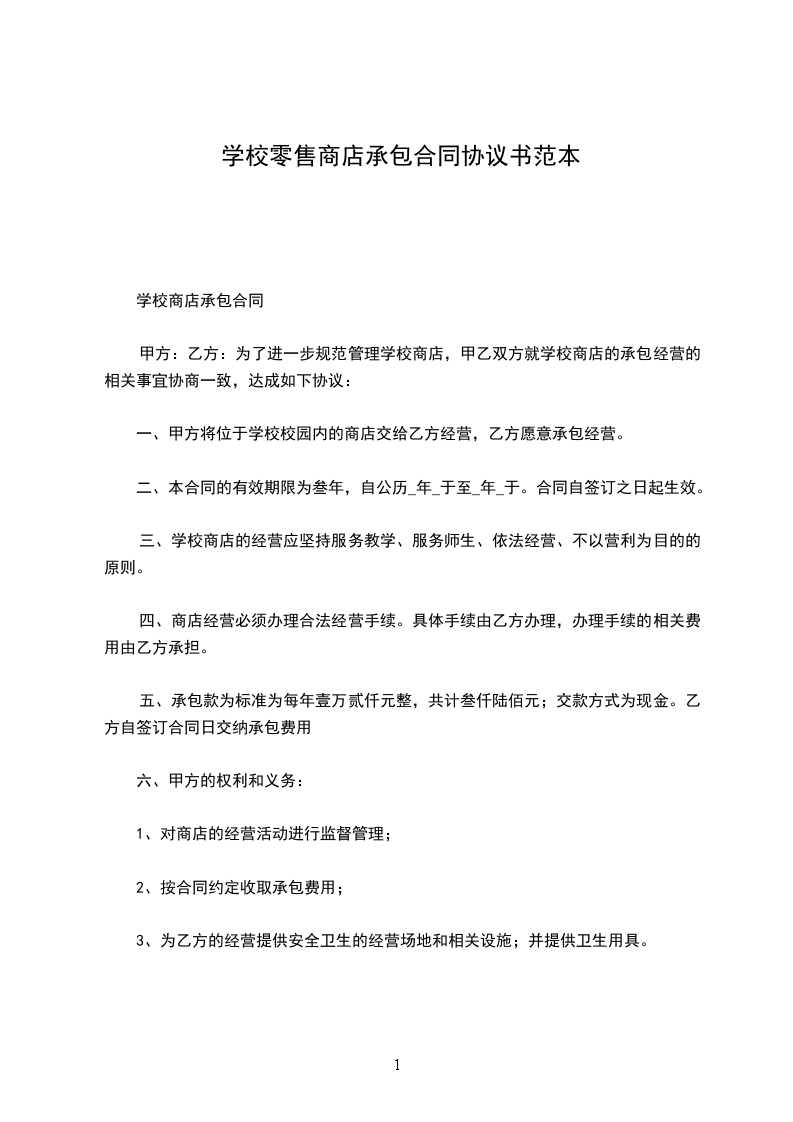 学校零售商店承包合同协议书范本

学校商店承包合同

甲方：乙方：为了进一步规范管理学校商店，甲乙双方就学校商店的承包经营的相关事宜协商一致，达成如下协议：

一、甲方将位于学校校园内的商店交给乙方经营，乙方愿意承包经营。

二、本合同的有效期限为叁年，自公历_年_于至_年_于。合同自签订之日起生效。

三、学校商店的经营应坚持服务教学、服务师生、依法经营、不以营利为目的的原则。

四、商店经营必须办理合法经营手续。具体手续由乙方办理，办理手续的相关费用由乙方承担。

五、承包款为标准为每年壹万贰仟元整，共计叁仟陆佰元；交款方式为现金。乙方自签订合同日交纳承包费用

六、甲方的权利和义务：

1、对商店的经营活动进行监督管理；

2、按合同约定收取承包费用；

3、为乙方的经营提供安全卫生的经营场地和相关设施；并提供卫生用具。

1